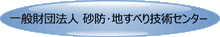 一般財団法人 砂防・地すべり技術センター